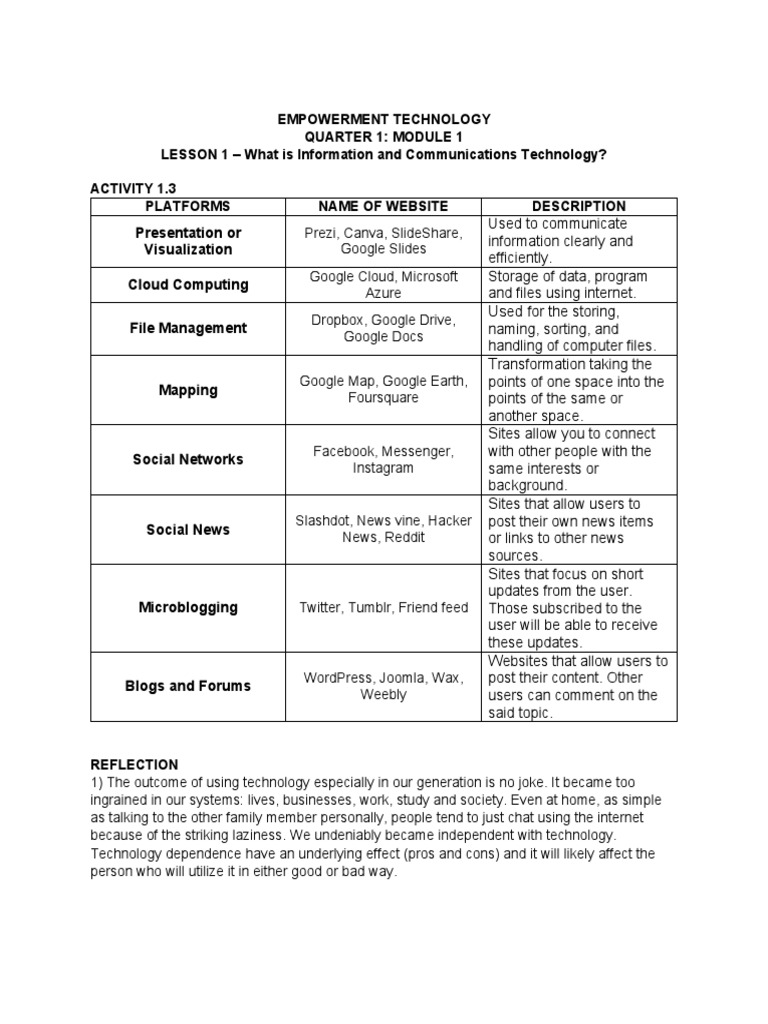 EMPOWERMENT TECHNOLOGY
QUARTER 1: MODULE 1
LESSON 1 – What is Information and Communications Technology?

ACTIVITY 1.3

| PLATFORMS | NAME OF WEBSITE | DESCRIPTION |
|---|---|---|
| Presentation or Visualization | Prezi, Canva, SlideShare, Google Slides | Used to communicate information clearly and efficiently. |
| Cloud Computing | Google Cloud, Microsoft Azure | Storage of data, program and files using internet. |
| File Management | Dropbox, Google Drive, Google Docs | Used for the storing, naming, sorting, and handling of computer files. |
| Mapping | Google Map, Google Earth, Foursquare | Transformation taking the points of one space into the points of the same or another space. |
| Social Networks | Facebook, Messenger, Instagram | Sites allow you to connect with other people with the same interests or background. |
| Social News | Slashdot, News vine, Hacker News, Reddit | Sites that allow users to post their own news items or links to other news sources. |
| Microblogging | Twitter, Tumblr, Friend feed | Sites that focus on short updates from the user. Those subscribed to the user will be able to receive these updates. |
| Blogs and Forums | WordPress, Joomla, Wax, Weebly | Websites that allow users to post their content. Other users can comment on the said topic. |

REFLECTION
1) The outcome of using technology especially in our generation is no joke. It became too ingrained in our systems: lives, businesses, work, study and society. Even at home, as simple as talking to the other family member personally, people tend to just chat using the internet because of the striking laziness. We undeniably became independent with technology. Technology dependence have an underlying effect (pros and cons) and it will likely affect the person who will utilize it in either good or bad way.